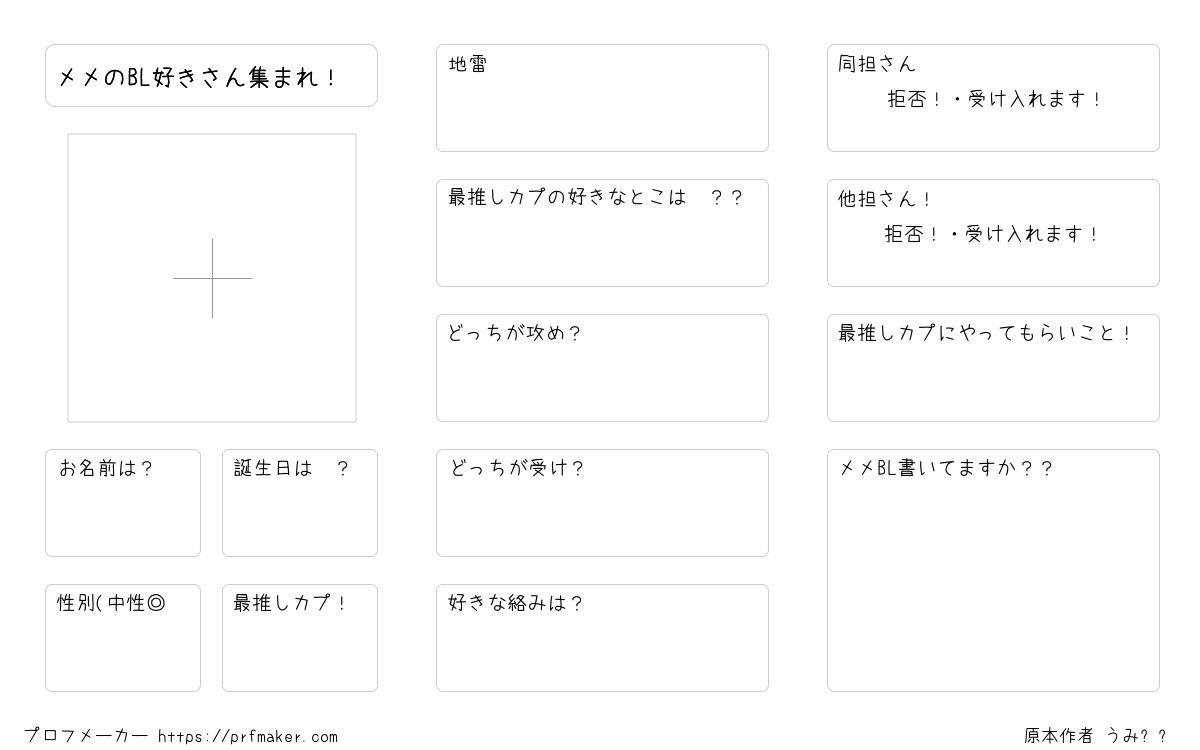 メメのBL好きさん集まれ！

お名前は？

誕生日は ？

性別(中性◎

最推しカプ！

地雷

最推しカプの好きなとこは ？？

どっちが攻め？

どっちが受け？

好きな絡みは？

同担さん
拒否！・受け入れます！

他担さん！
拒否！・受け入れます！

最推しカプにやってもらいこと！

メメBL書いてますか？？

プロフメーカー https://prfmaker.com

原本作者 うみ？？